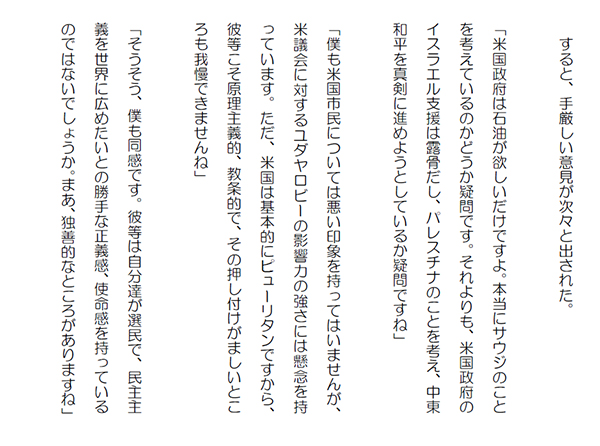 すると、手厳しい意見が次々と出された。

「米国政府は石油が欲しいだけですよ。本当にサウジのことを考えているのかどうか疑問です。それよりも、米国政府のイスラエル支援は露骨だし、パレスチナのことを考え、中東和平を真剣に進めようとしているか疑問ですね」

「僕も米国市民については悪い印象を持ってはいませんが、米議会に対するユダヤロビーの影響力の強さには懸念を持っています。ただ、米国は基本的にピューリタンですから、彼等こそ原理主義的、教条的で、その押し付けがましいところも我慢できませんね」

「そうそう、僕も同感です。彼等は自分達が選民で、民主主義を世界に広めたいとの勝手な正義感、使命感を持っているのではないでしょうか。まあ、独善的なところがありますね」